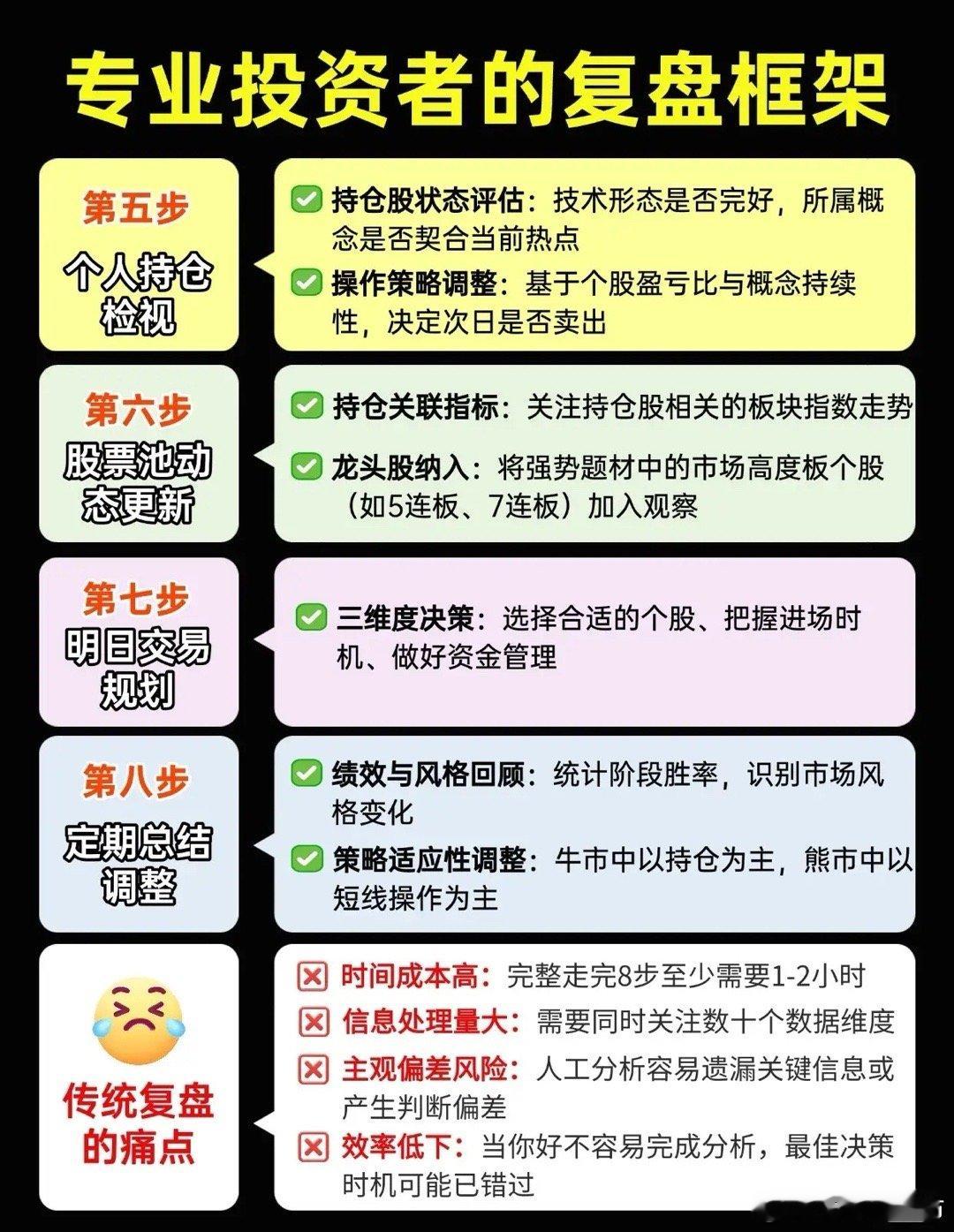 专业投资者的复盘框架

第五步
个人持仓检视

持仓股状态评估：技术形态是否完好，所属概念是否契合当前热点

操作策略调整：基于个股盈亏比与概念持续性，决定次日是否卖出

第六步
股票池动态更新

持仓关联指标：关注持仓股相关的板块指数走势

龙头股纳入：将强势题材中的市场高度板个股（如5连板、7连板）加入观察

第七步
明日交易规划

三维度决策：选择合适的个股、把握进场时机、做好资金管理

第八步
定期总结调整

绩效与风格回顾：统计阶段胜率，识别市场风格变化

策略适应性调整：牛市中以持仓为主，熊市中以短线操作为主

传统复盘的痛点

时间成本高：完整走完8步至少需要1-2小时

信息处理量大：需要同时关注数十个数据维度

主观偏差风险：人工分析容易遗漏关键信息或产生判断偏差

效率低下：当你好不容易完成分析，最佳决策时机可能已错过